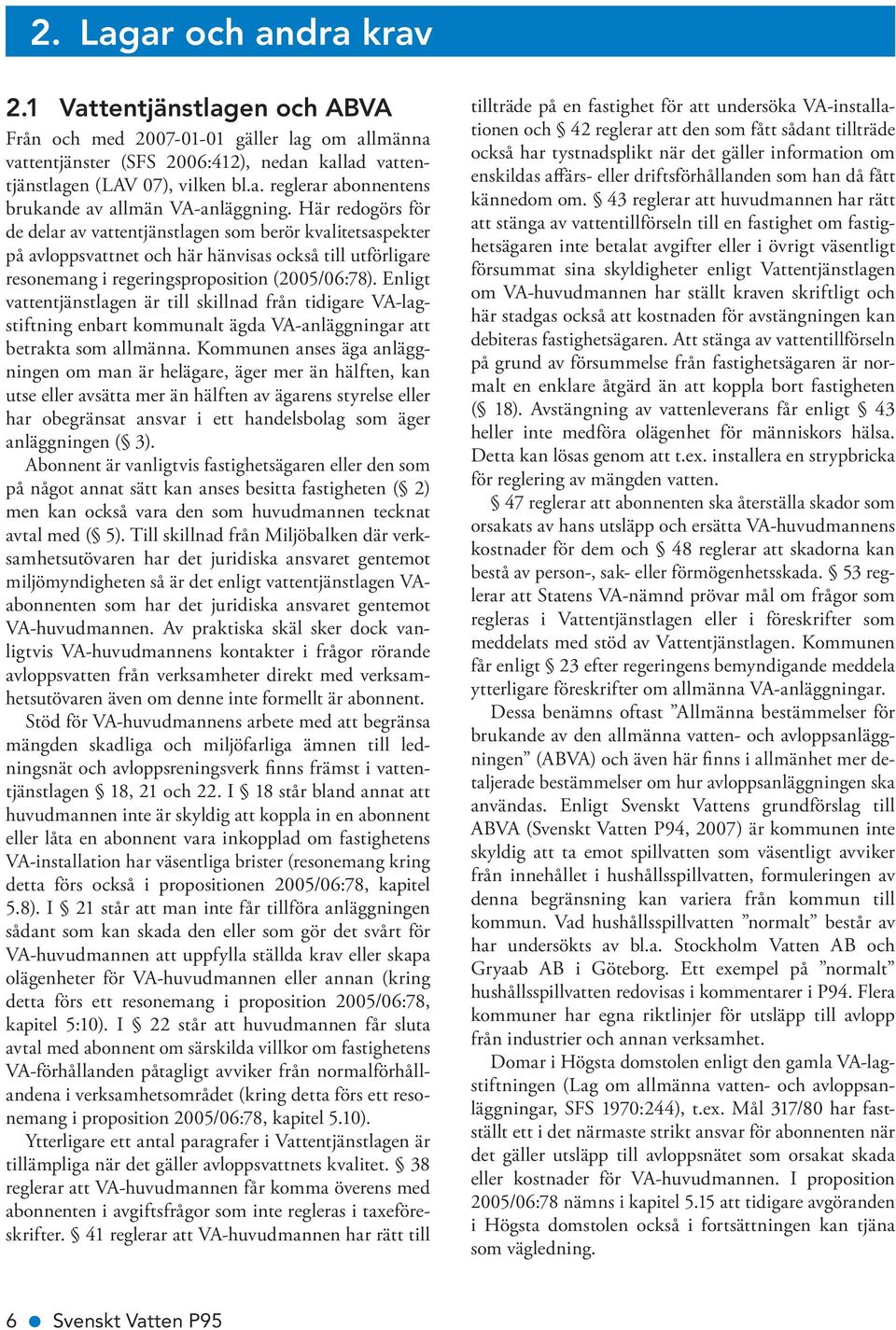 2. Lagar och andra krav

2.1 Vattentjänstlagen och ABVA

Från och med 2007-01-01 gäller lag om allmänna vattentjänster (SFS 2006:412), nedan kallad vattentjänstlagen (LAV 07), vilken bl.a. reglerar abonnentens brukande av allmän VA-anläggning. Här redogörs för de delar av vattentjänstlagen som berör kvalitetsaspekter på avloppsvattnet och här hänvisas också till utförligare resonemang i regeringsproposition (2005/06:78). Enligt vattentjänstlagen är till skillnad från tidigare VA-lagstiftning enbart kommunalt ägda VA-anläggningar att betrakta som allmänna. Kommunen anses äga anläggningen om man är helägare, äger mer än hälften, kan utse eller avsätta mer än hälften av ägarens styrelse eller har obegränsat ansvar i ett handelsbolag som äger anläggningen (§ 3).

Abonnent är vanligtvis fastighetsägaren eller den som på något annat sätt kan anses besitta fastigheten (§ 2) men kan också vara den som huvudmannen tecknat avtal med (§ 5). Till skillnad från Miljöbalken där verksamhetsutövaren har det juridiska ansvaret gentemot miljömyndigheten så är det enligt vattentjänstlagen VA-abonnenten som har det juridiska ansvaret gentemot VA-huvudmannen. Av praktiska skäl sker dock vanligtvis VA-huvudmannens kontakter i frågor rörande avloppsvatten från verksamheter direkt med verksamhetsutövaren även om denne inte formellt är abonnent.

Stöd för VA-huvudmannens arbete med att begränsa mängden skadliga och miljöfarliga ämnen till ledningsnät och avloppsreningsverk finns främst i vattentjänstlagen § 18, 21 och 22. I § 18 står bland annat att huvudmannen inte är skyldig att koppla in en abonnent eller låta en abonnent vara inkopplad om fastighetens VA-installation har väsentliga brister (resonemang kring detta förs också i propositionen 2005/06:78, kapitel 5.8). I § 21 står att man inte får tillföra anläggningen sådant som kan skada den eller som gör det svårt för VA-huvudmannen att uppfylla ställda krav eller skapa olägenheter för VA-huvudmannen eller annan (kring detta förs ett resonemang i proposition 2005/06:78, kapitel 5:10). I § 22 står att huvudmannen får sluta avtal med abonnent om särskilda villkor om fastighetens VA-förhållanden påtagligt avviker från normalförhållandena i verksamhetsområdet (kring detta förs ett resonemang i proposition 2005/06:78, kapitel 5.10).

Ytterligare ett antal paragrafer i Vattentjänstlagen är tillämpliga när det gäller avloppsvattnets kvalitet. § 38 reglerar att VA-huvudmannen får komma överens med abonnenten i avgiftsfrågor som inte regleras i taxeföreskrifter. § 41 reglerar att VA-huvudmannen har rätt till tillträde på en fastighet för att undersöka VA-installationen och § 42 reglerar att den som fått sådant tillträde också har tystnadsplikt när det gäller information om enskildas affärs- eller driftsförhållanden som han då fått kännedom om. § 43 reglerar att huvudmannen har rätt att stänga av vattentillförseln till en fastighet om fastighetsägaren inte betalat avgifter eller i övrigt väsentligt försummat sina skyldigheter enligt Vattentjänstlagen om VA-huvudmannen har ställt kraven skriftligt och här stadgas också att kostnaden för avstängningen kan debiteras fastighetsägaren. Att stänga av vattentillförseln på grund av försummelse från fastighetsägaren är normalt en enklare åtgärd än att koppla bort fastigheten (§ 18). Avstängning av vattenleverans får enligt § 43 heller inte medföra olägenhet för människors hälsa. Detta kan lösas genom att t.ex. installera en strypbricka för reglering av mängden vatten.

§ 47 reglerar att abonnenten ska återställa skador som orsakats av hans utsläpp och ersätta VA-huvudmannens kostnader för dem och § 48 reglerar att skadorna kan bestå av person-, sak- eller förmögenhetsskada. § 53 reglerar att Statens VA-nämnd prövar mål om frågor som regleras i Vattentjänstlagen eller i föreskrifter som meddelats med stöd av Vattentjänstlagen. Kommunen får enligt § 23 efter regeringens bemyndigande meddela ytterligare föreskrifter om allmänna VA-anläggningar.

Dessa benämns oftast ”Allmänna bestämmelser för brukande av den allmänna vatten- och avloppsanläggningen” (ABVA) och även här finns i allmänhet mer detaljerade bestämmelser om hur avloppsanläggningen ska användas. Enligt Svenskt Vattens grundförslag till ABVA (Svenskt Vatten P94, 2007) är kommunen inte skyldig att ta emot spillvatten som väsentligt avviker från innehållet i hushållsspillvatten, formuleringen av denna begränsning kan variera från kommun till kommun. Vad hushållsspillvatten ”normalt” består av har undersökts av bl.a. Stockholm Vatten AB och Gryaab AB i Göteborg. Ett exempel på ”normalt” hushållsspillvatten redovisas i kommentarer i P94. Flera kommuner har egna riktlinjer för utsläpp till avlopp från industrier och annan verksamhet.

Domar i Högsta domstolen enligt den gamla VA-lagstiftningen (Lag om allmänna vatten- och avloppsanläggningar, SFS 1970:244), t.ex. Mål 317/80 har fastställt ett i det närmaste strikt ansvar för abonnenten när det gäller utsläpp till avloppsnätet som orsakat skada eller kostnader för VA-huvudmannen. I proposition 2005/06:78 nämns i kapitel 5.15 att tidigare avgöranden i Högsta domstolen också i fortsättningen kan tjäna som vägledning.

6 Svenskt Vatten P95